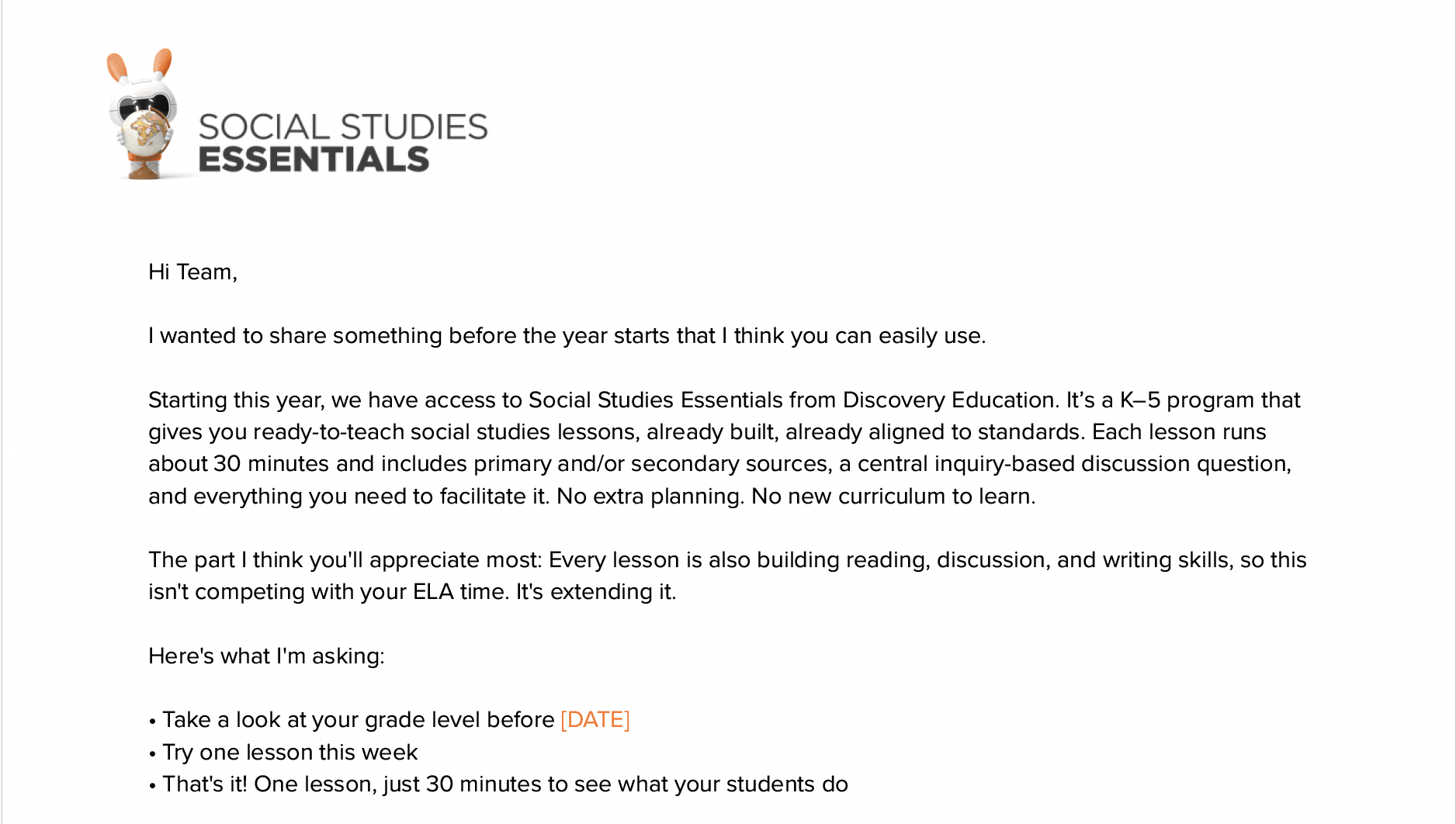 SOCIAL STUDIES
ESSENTIALS

Hi Team,

I wanted to share something before the year starts that I think you can easily use.

Starting this year, we have access to Social Studies Essentials from Discovery Education. It's a K–5 program that gives you ready-to-teach social studies lessons, already built, already aligned to standards. Each lesson runs about 30 minutes and includes primary and/or secondary sources, a central inquiry-based discussion question, and everything you need to facilitate it. No extra planning. No new curriculum to learn.

The part I think you'll appreciate most: Every lesson is also building reading, discussion, and writing skills, so this isn't competing with your ELA time. It's extending it.

Here's what I'm asking:

• Take a look at your grade level before [DATE]
• Try one lesson this week
• That's it! One lesson, just 30 minutes to see what your students do